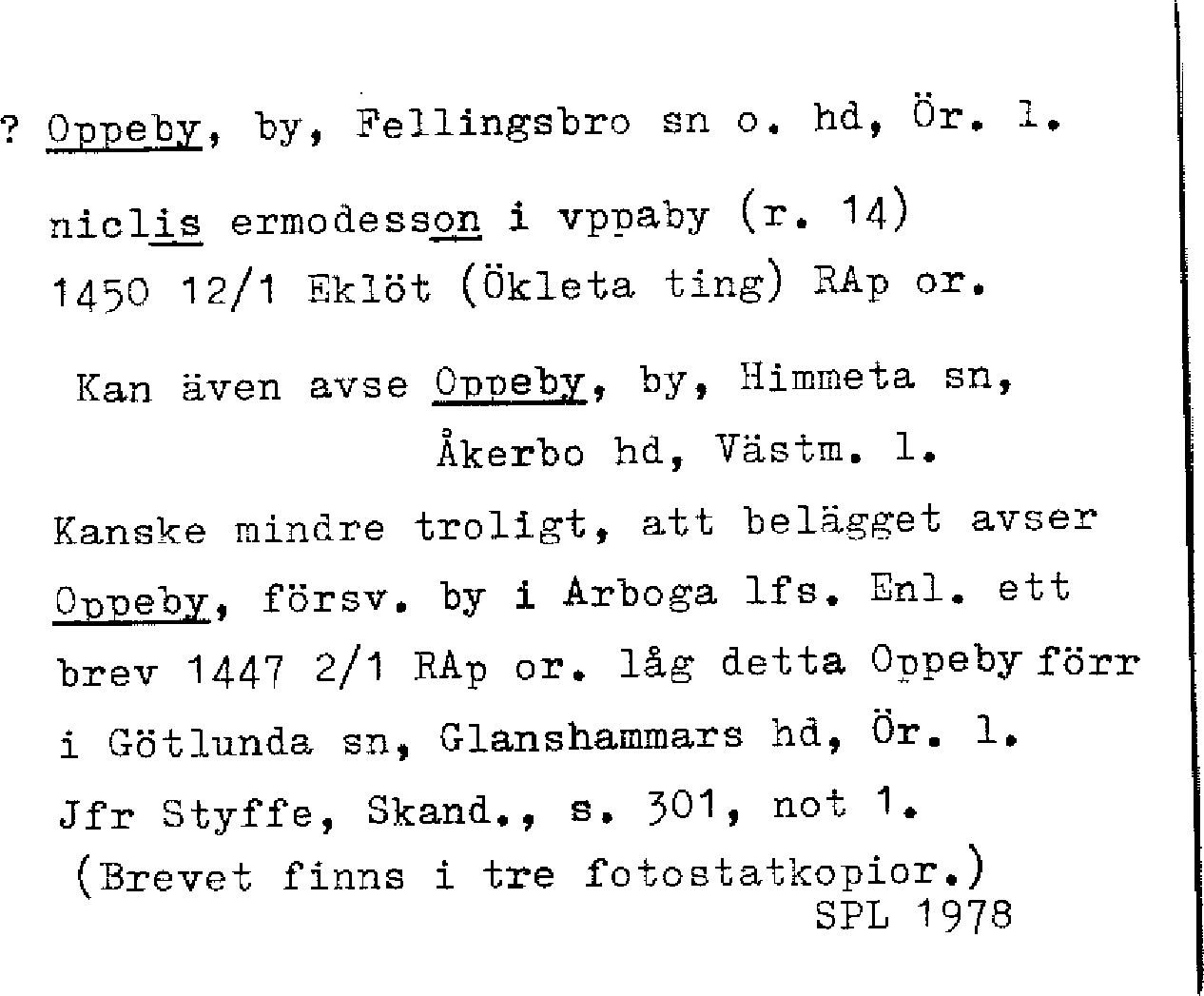 ? Oppeby, by, Fellingsbro sn o. hd, Ör. l.

niclis ermodesson i vppaby (r. 14)
1450 12/1 Eklöt (Ökleta ting) RAp or.

Kan även avse Oppeby, by, Himmeta sn,
Åkerbo hd, Västm. l.

Kanske mindre troligt, att belägget avser Oppeby, försv. by i Arboga lfs. Enl. ett brev 1447 2/1 RAp or. låg detta Oppeby förr i Götlunda sn, Glanshammars hd, Ör. l.
Jfr Styffe, Skand., s. 301, not 1.
(Brevet finns i tre fotostatkopior.)
SPL 1978